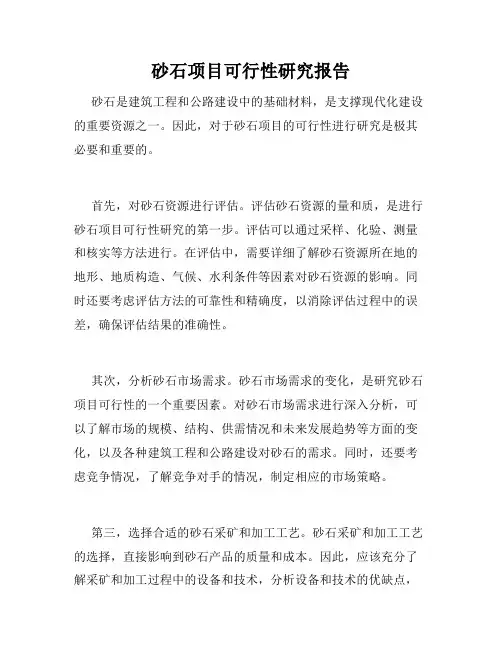 砂石项目可行性研究报告

砂石是建筑工程和公路建设中的基础材料，是支撑现代化建设的重要资源之一。因此，对于砂石项目的可行性进行研究是极其必要和重要的。

首先，对砂石资源进行评估。评估砂石资源的量和质，是进行砂石项目可行性研究的第一步。评估可以通过采样、化验、测量和核实等方法进行。在评估中，需要详细了解砂石资源所在地的地形、地质构造、气候、水利条件等因素对砂石资源的影响。同时还要考虑评估方法的可靠性和精确度，以消除评估过程中的误差，确保评估结果的准确性。

其次，分析砂石市场需求。砂石市场需求的变化，是研究砂石项目可行性的一个重要因素。对砂石市场需求进行深入分析，可以了解市场的规模、结构、供需情况和未来发展趋势等方面的变化，以及各种建筑工程和公路建设对砂石的需求。同时，还要考虑竞争情况，了解竞争对手的情况，制定相应的市场策略。

第三，选择合适的砂石采矿和加工工艺。砂石采矿和加工工艺的选择，直接影响到砂石产品的质量和成本。因此，应该充分了解采矿和加工过程中的设备和技术，分析设备和技术的优缺点，